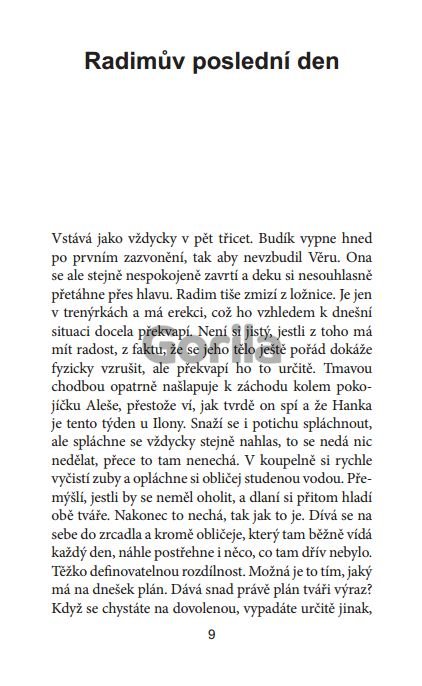 Radimův poslední den

Vstává jako vždycky v pět třicet. Budík vypne hned po prvním zazvonění, tak aby nevzbudil Věru. Ona se ale stejně nespokojeně zavrtí a deku si nesouhlasně přetáhne přes hlavu. Radim tiše zmizí z ložnice. Je jen v trenýrkách a má erekci, což ho vzhledem k dnešní situaci docela překvapí. Není si jistý, jestli z toho má mít radost, z faktu, že se jeho tělo ještě pořád dokáže fyzicky vzrušit, ale překvapí ho to určitě. Tmavou chodbou opatrně našlapuje k záchodu kolem pokojíčku Aleše, přestože ví, jak tvrdě on spí a že Hanka je tento týden u Ilony. Snaží se i potichu spláchnout, ale spláchne se vždycky stejně nahlas, to se nedá nic nedělat, přece to tam nenechá. V koupelně si rychle vyčistí zuby a opláchne si obličej studenou vodou. Přemýšlí, jestli by se neměl oholit, a dlaní si přitom hladí obě tváře. Nakonec to nechá, tak jak to je. Dívá se na sebe do zrcadla a kromě obličeje, který tam běžně vídá každý den, náhle postřehne i něco, co tam dřív nebylo. Těžko definovatelnou rozdílnost. Možná je to tím, jaký má na dnešek plán. Dává snad právě plán tváři výraz? Když se chystáte na dovolenou, vypadáte určitě jinak,

Gorila

9